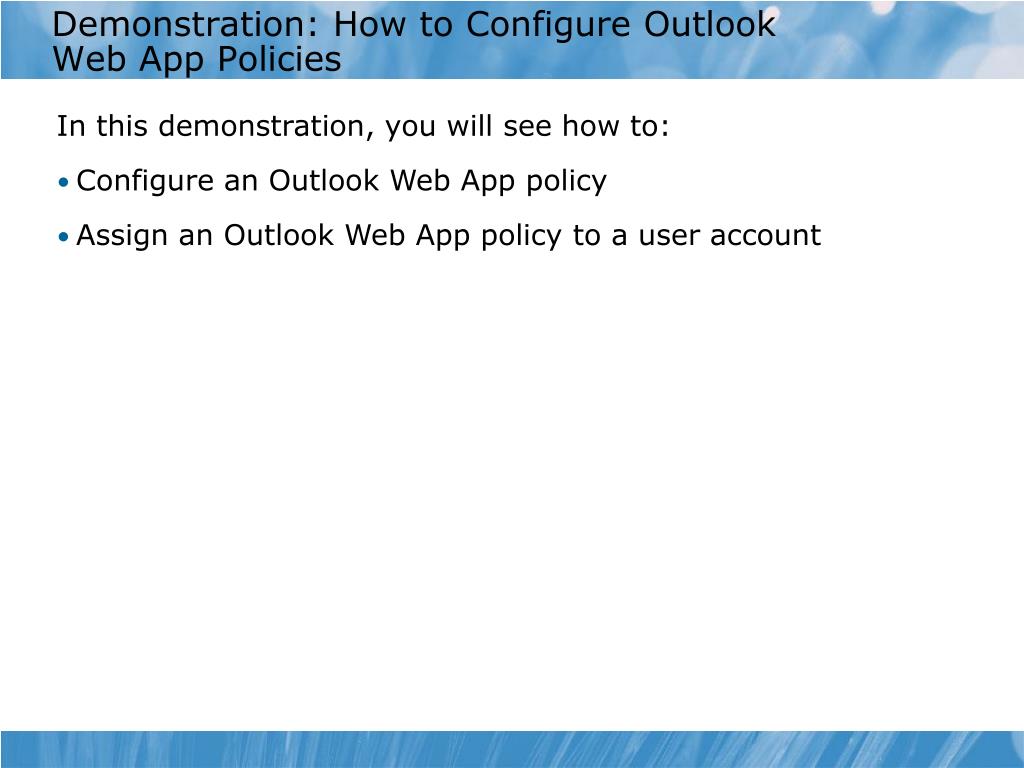 Demonstration: How to Configure Outlook Web App Policies

In this demonstration, you will see how to:

• Configure an Outlook Web App policy

• Assign an Outlook Web App policy to a user account